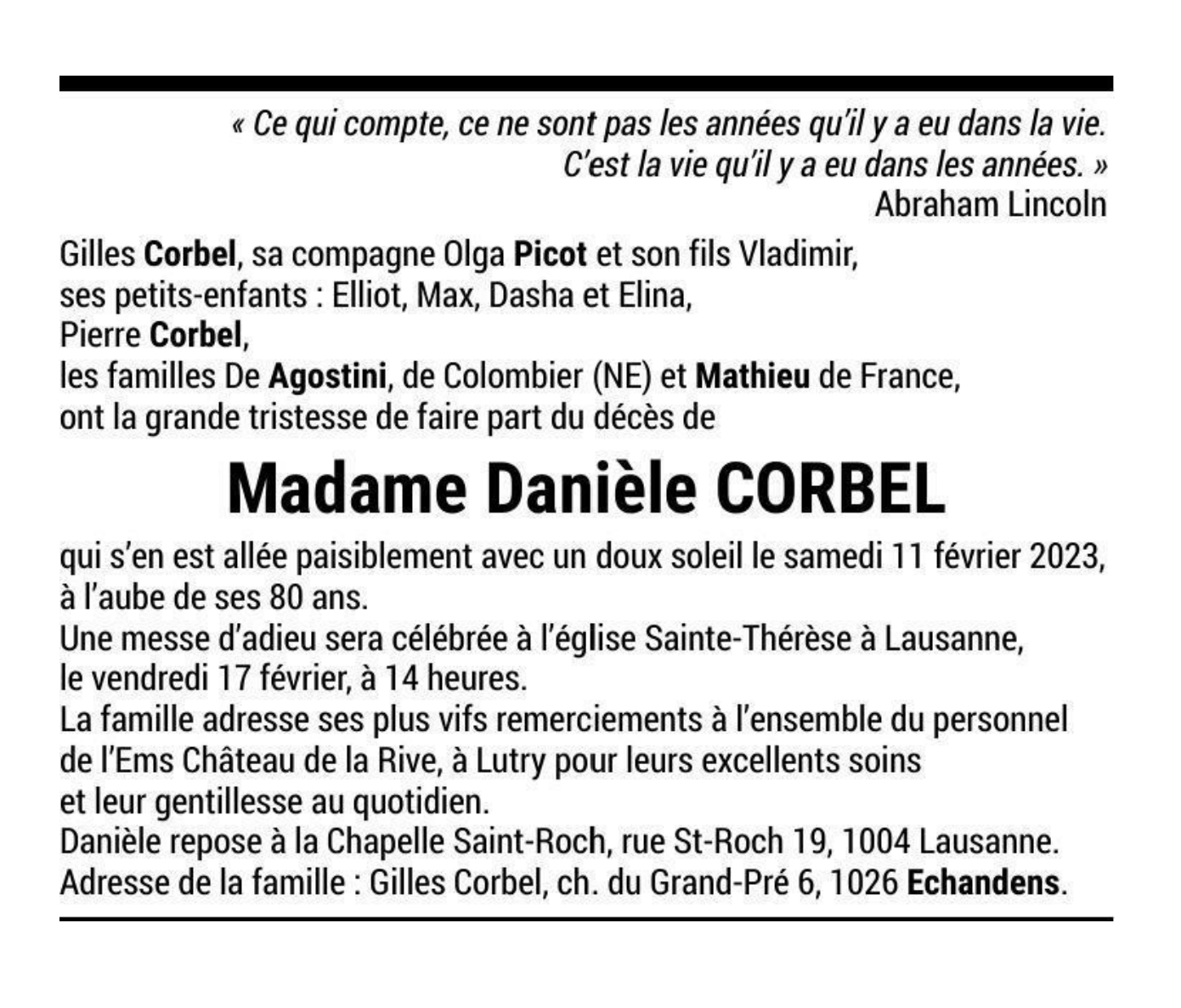 « Ce qui compte, ce ne sont pas les années qu'il y a eu dans la vie.
C'est la vie qu'il y a eu dans les années. »
Abraham Lincoln

Gilles Corbel, sa compagne Olga Picot et son fils Vladimir,
ses petits-enfants : Elliot, Max, Dasha et Elina,
Pierre Corbel,
les familles De Agostini, de Colombier (NE) et Mathieu de France,
ont la grande tristesse de faire part du décès de

Madame Danièle CORBEL

qui s'en est allée paisiblement avec un doux soleil le samedi 11 février 2023,
à l'aube de ses 80 ans.
Une messe d'adieu sera célébrée à l'église Sainte-Thérèse à Lausanne,
le vendredi 17 février, à 14 heures.
La famille adresse ses plus vifs remerciements à l'ensemble du personnel
de l'Ems Château de la Rive, à Lutry pour leurs excellents soins
et leur gentillesse au quotidien.
Danièle repose à la Chapelle Saint-Roch, rue St-Roch 19, 1004 Lausanne.
Adresse de la famille : Gilles Corbel, ch. du Grand-Pré 6, 1026 Echandens.